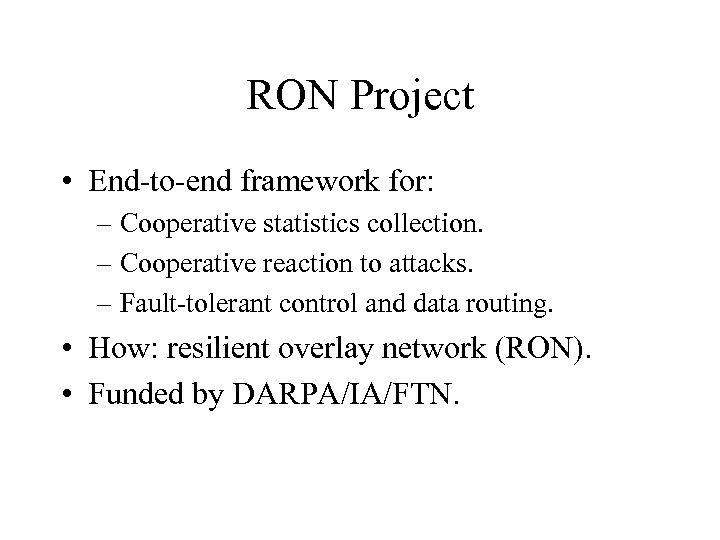 RON Project

• End-to-end framework for:
– Cooperative statistics collection.
– Cooperative reaction to attacks.
– Fault-tolerant control and data routing.
• How: resilient overlay network (RON).
• Funded by DARPA/IA/FTN.